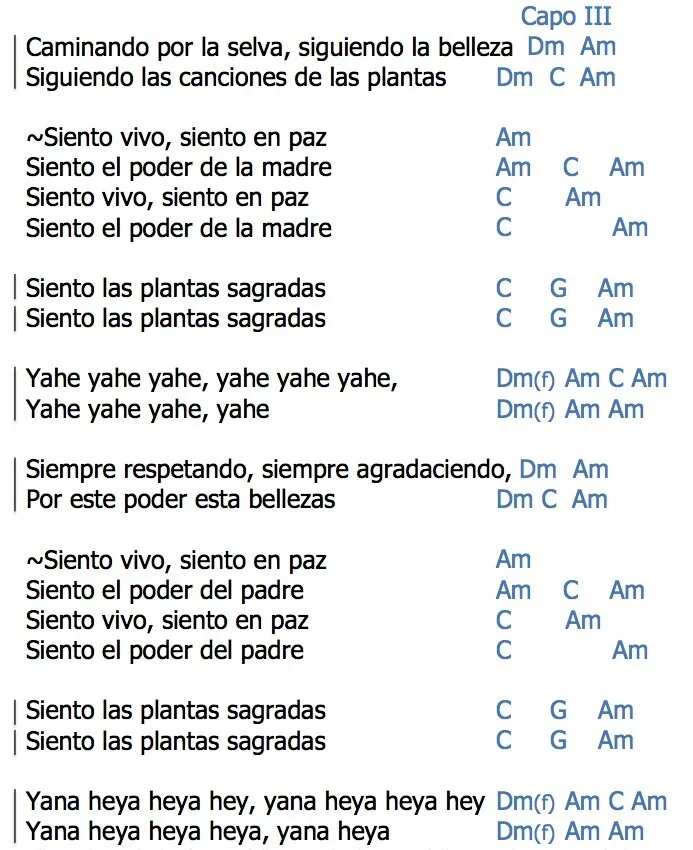 Capo III

Caminando por la selva, siguiendo la belleza Dm Am
Siguiendo las canciones de las plantas Dm C Am

~Siento vivo, siento en paz Am
Siento el poder de la madre Am C Am
Siento vivo, siento en paz C Am
Siento el poder de la madre C Am

Siento las plantas sagradas C G Am
Siento las plantas sagradas C G Am

Yahe yahe yahe, yahe yahe yahe, Dm(f) Am C Am
Yahe yahe yahe, yahe Dm(f) Am Am

Siempre respetando, siempre agradaciendo, Dm Am
Por este poder esta bellezas Dm C Am

~Siento vivo, siento en paz Am
Siento el poder del padre Am C Am
Siento vivo, siento en paz C Am
Siento el poder del padre C Am

Siento las plantas sagradas C G Am
Siento las plantas sagradas C G Am

Yana heya heya hey, yana heya heya hey Dm(f) Am C Am
Yana heya heya heya, yana heya Dm(f) Am Am